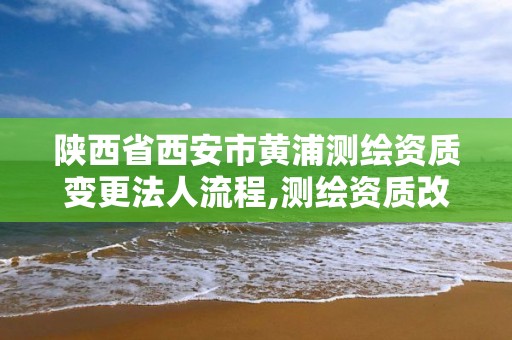 陕西省西安市黄浦测绘资质变更法人流程,测绘资质改